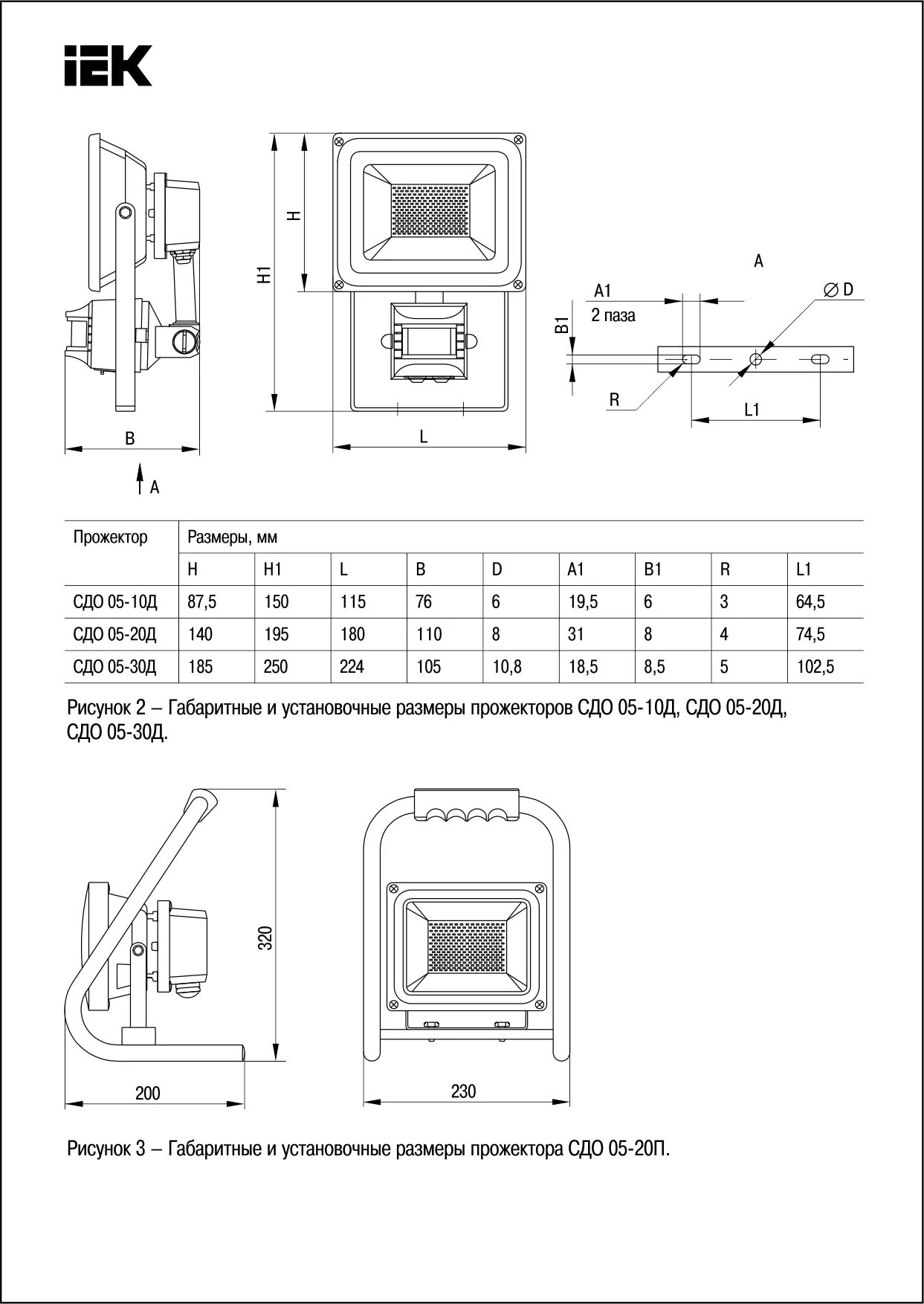 IEK

H1
H
B
A
L
A
A1
2 паза
B1
∅ D
R
L1

| Прожектор | Размеры, мм | | | | | | | | |
|---|---|---|---|---|---|---|---|---|---|
| | H | H1 | L | B | D | A1 | B1 | R | L1 |
| СДО 05-10Д | 87,5 | 150 | 115 | 76 | 6 | 19,5 | 6 | 3 | 64,5 |
| СДО 05-20Д | 140 | 195 | 180 | 110 | 8 | 31 | 8 | 4 | 74,5 |
| СДО 05-30Д | 185 | 250 | 224 | 105 | 10,8 | 18,5 | 8,5 | 5 | 102,5 |

Рисунок 2 – Габаритные и установочные размеры прожекторов СДО 05-10Д, СДО 05-20Д, СДО 05-30Д.

320
200
230

Рисунок 3 – Габаритные и установочные размеры прожектора СДО 05-20П.